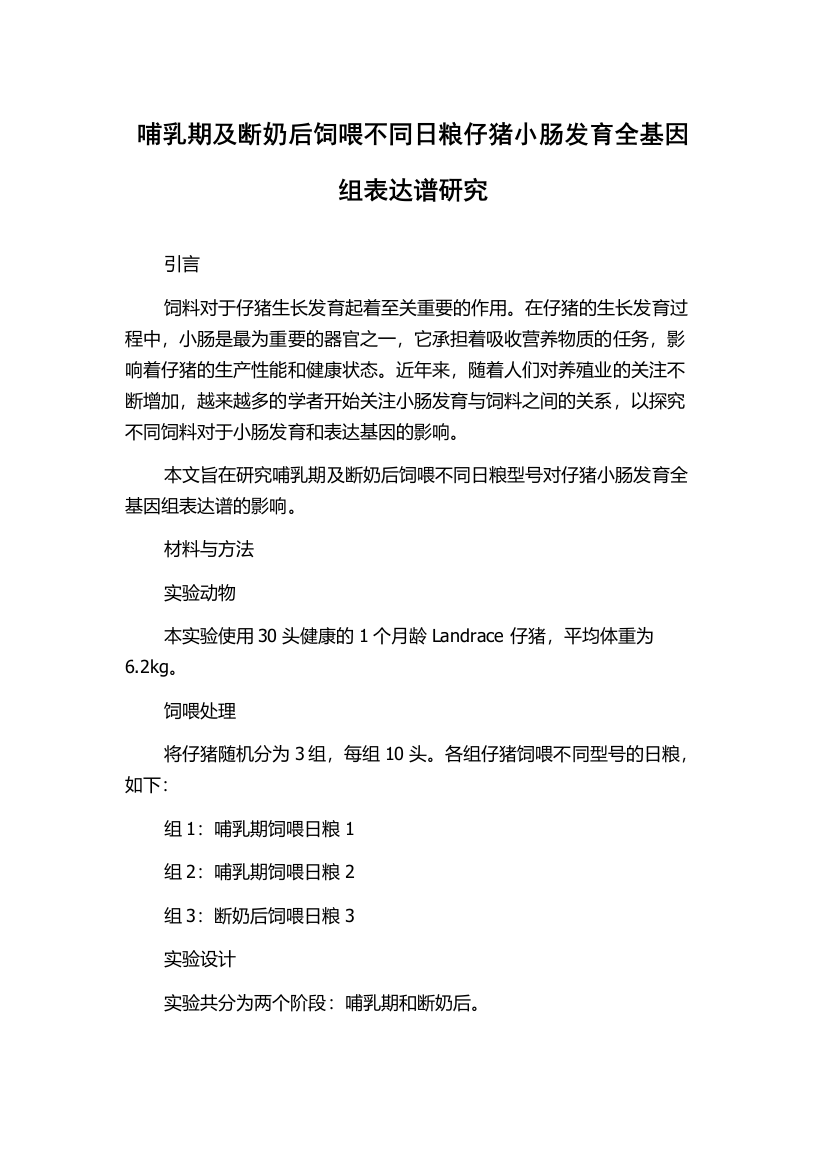 哺乳期及断奶后饲喂不同日粮仔猪小肠发育全基因组表达谱研究

引言

饲料对于仔猪生长发育起着至关重要的作用。在仔猪的生长发育过程中，小肠是最为重要的器官之一，它承担着吸收营养物质的任务，影响着仔猪的生产性能和健康状态。近年来，随着人们对养殖业的关注不断增加，越来越多的学者开始关注小肠发育与饲料之间的关系，以探究不同饲料对于小肠发育和表达基因的影响。

本文旨在研究哺乳期及断奶后饲喂不同日粮型号对仔猪小肠发育全基因组表达谱的影响。

材料与方法

实验动物

本实验使用 30 头健康的 1 个月龄 Landrace 仔猪，平均体重为 6.2kg。

饲喂处理

将仔猪随机分为 3 组，每组 10 头。各组仔猪饲喂不同型号的日粮，如下：

组 1：哺乳期饲喂日粮 1

组 2：哺乳期饲喂日粮 2

组 3：断奶后饲喂日粮 3

实验设计

实验共分为两个阶段：哺乳期和断奶后。